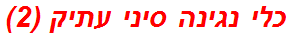 כלי נגינה סיני עתיק (2)